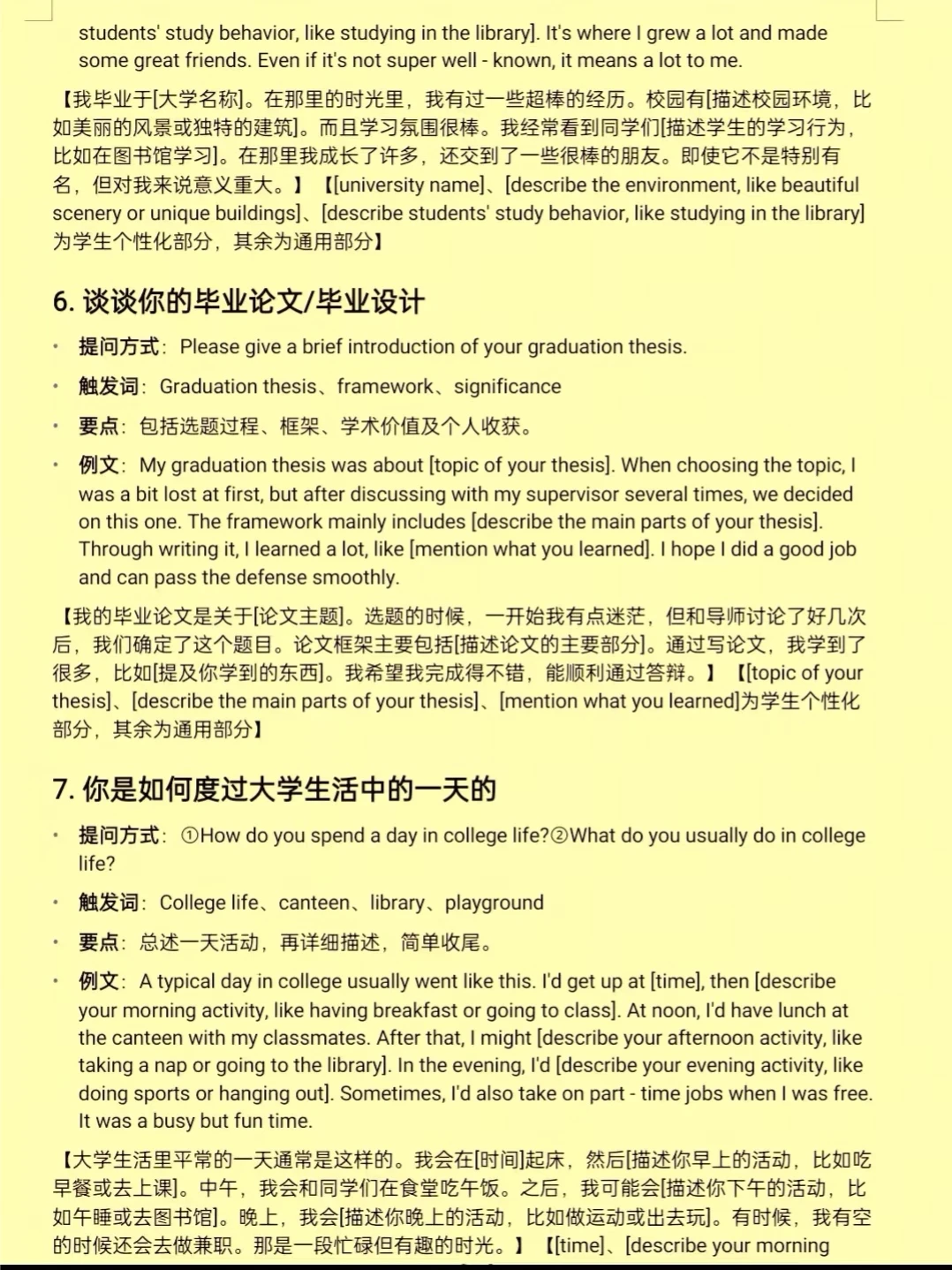 students' study behavior, like studying in the library]. It's where I grew a lot and made some great friends. Even if it's not super well - known, it means a lot to me.

【我毕业于[大学名称]。在那里的时光里，我有过一些超棒的经历。校园有[描述校园环境，比如美丽的风景或独特的建筑]。而且学习氛围很棒。我经常看到同学们[描述学生的学习行为，比如在图书馆学习]。在那里我成长了许多，还交到了一些很棒的朋友。即使它不是特别有名，但对我来说意义重大。】【[university name]、[describe the environment, like beautiful scenery or unique buildings]、[describe students' study behavior, like studying in the library]为学生个性化部分，其余为通用部分】

6. 谈谈你的毕业论文/毕业设计

• 提问方式：Please give a brief introduction of your graduation thesis.

• 触发词：Graduation thesis、framework、significance

• 要点：包括选题过程、框架、学术价值及个人收获。

• 例文：My graduation thesis was about [topic of your thesis]. When choosing the topic, I was a bit lost at first, but after discussing with my supervisor several times, we decided on this one. The framework mainly includes [describe the main parts of your thesis]. Through writing it, I learned a lot, like [mention what you learned]. I hope I did a good job and can pass the defense smoothly.

【我的毕业论文是关于[论文主题]。选题的时候，一开始我有点迷茫，但和导师讨论了好几次后，我们确定了这个题目。论文框架主要包括[描述论文的主要部分]。通过写论文，我学到了很多，比如[提及你学到的东西]。我希望我完成得不错，能顺利通过答辩。】【[topic of your thesis]、[describe the main parts of your thesis]、[mention what you learned]为学生个性化部分，其余为通用部分】

7. 你是如何度过大学生活中的一天的

• 提问方式：①How do you spend a day in college life?②What do you usually do in college life?

• 触发词：College life、canteen、library、playground

• 要点：总述一天活动，再详细描述，简单收尾。

• 例文：A typical day in college usually went like this. I'd get up at [time], then [describe your morning activity, like having breakfast or going to class]. At noon, I'd have lunch at the canteen with my classmates. After that, I might [describe your afternoon activity, like taking a nap or going to the library]. In the evening, I'd [describe your evening activity, like doing sports or hanging out]. Sometimes, I'd also take on part - time jobs when I was free. It was a busy but fun time.

【大学生活里平常的一天通常是这样的。我会在[时间]起床，然后[描述你早上的活动，比如吃早餐或去上课]。中午，我会和同学们在食堂吃午饭。之后，我可能会[描述你下午的活动，比如午睡或去图书馆]。晚上，我会[描述你晚上的活动，比如做运动或出去玩]。有时候，我有空的时候还会去做兼职。那是一段忙碌但有趣的时光。】【[time]、[describe your morning